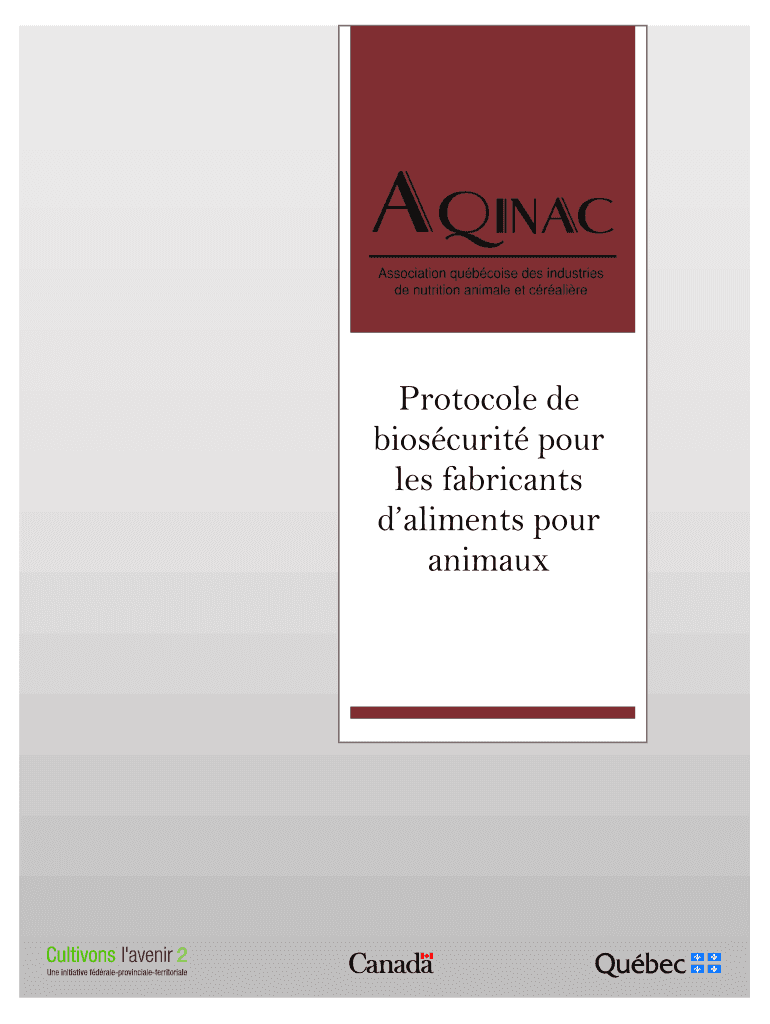 AQINAC

Association québécoise des industries de nutrition animale et céréalière

Protocole de biosécurité pour les fabricants d'aliments pour animaux

Cultivons l'avenir 2
Une initiative fédérale-provinciale-territoriale

Canada

Québec